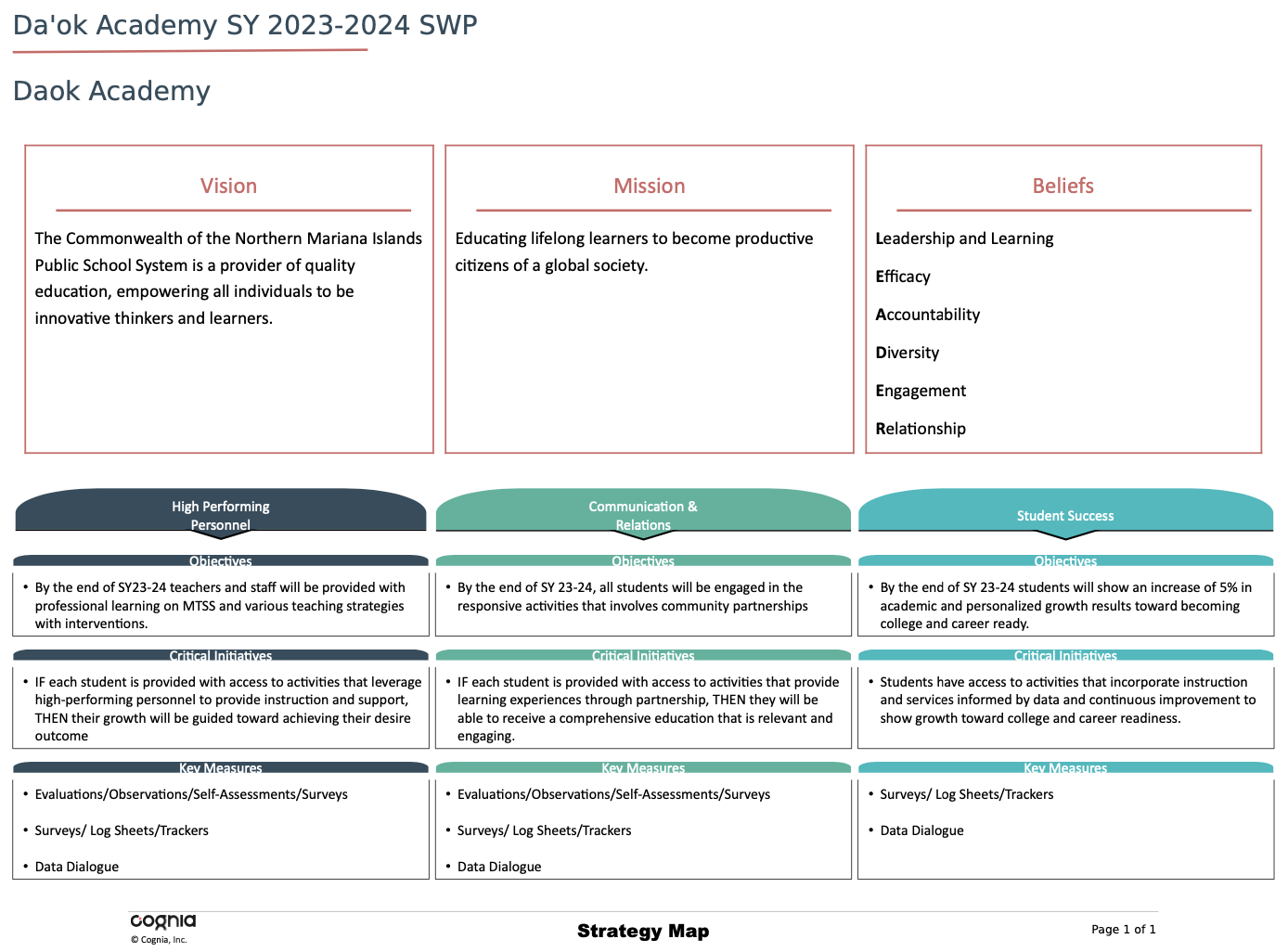 Da'ok Academy SY 2023-2024 SWP

Daok Academy

Vision

The Commonwealth of the Northern Mariana Islands Public School System is a provider of quality education, empowering all individuals to be innovative thinkers and learners.

Mission

Educating lifelong learners to become productive citizens of a global society.

Beliefs

Leadership and Learning

Efficacy

Accountability

Diversity

Engagement

Relationship

High Performing Personnel

Objectives

• By the end of SY23-24 teachers and staff will be provided with professional learning on MTSS and various teaching strategies with interventions.

Critical Initiatives

• IF each student is provided with access to activities that leverage high-performing personnel to provide instruction and support, THEN their growth will be guided toward achieving their desire outcome

Key Measures

• Evaluations/Observations/Self-Assessments/Surveys

• Surveys/ Log Sheets/Trackers

• Data Dialogue

Communication & Relations

Objectives

• By the end of SY 23-24, all students will be engaged in the responsive activities that involves community partnerships

Critical Initiatives

• IF each student is provided with access to activities that provide learning experiences through partnership, THEN they will be able to receive a comprehensive education that is relevant and engaging.

Key Measures

• Evaluations/Observations/Self-Assessments/Surveys

• Surveys/ Log Sheets/Trackers

• Data Dialogue

Student Success

Objectives

• By the end of SY 23-24 students will show an increase of 5% in academic and personalized growth results toward becoming college and career ready.

Critical Initiatives

• Students have access to activities that incorporate instruction and services informed by data and continuous improvement to show growth toward college and career readiness.

Key Measures

• Surveys/ Log Sheets/Trackers

• Data Dialogue

cognia
© Cognia, Inc.

Strategy Map

Page 1 of 1